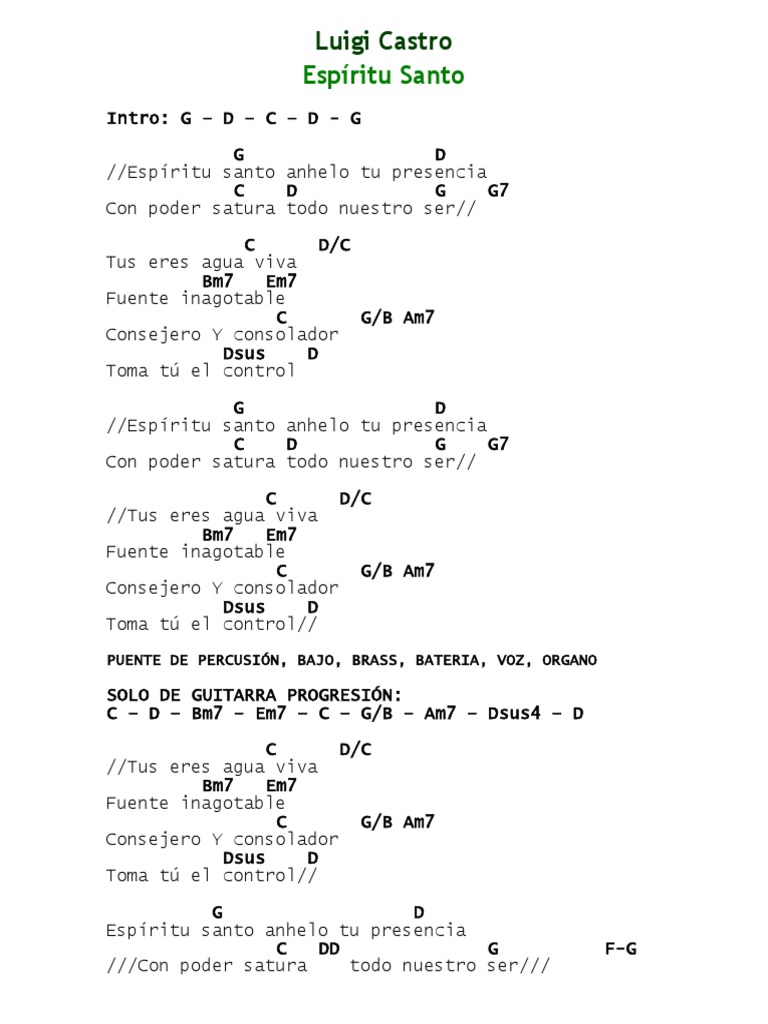 Luigi Castro
Espíritu Santo

Intro: G – D – C – D - G

G D
//Espíritu santo anhelo tu presencia
C D G G7
Con poder satura todo nuestro ser//

C D/C
Tus eres agua viva
Bm7 Em7
Fuente inagotable
C G/B Am7
Consejero Y consolador
Dsus D
Toma tú el control

G D
//Espíritu santo anhelo tu presencia
C D G G7
Con poder satura todo nuestro ser//

C D/C
//Tus eres agua viva
Bm7 Em7
Fuente inagotable
C G/B Am7
Consejero Y consolador
Dsus D
Toma tú el control//

PUENTE DE PERCUSIÓN, BAJO, BRASS, BATERIA, VOZ, ORGANO

SOLO DE GUITARRA PROGRESIÓN:
C – D – Bm7 – Em7 – C – G/B – Am7 – Dsus4 – D

C D/C
//Tus eres agua viva
Bm7 Em7
Fuente inagotable
C G/B Am7
Consejero Y consolador
Dsus D
Toma tú el control//

G D
Espíritu santo anhelo tu presencia
C DD G F-G
///Con poder satura todo nuestro ser///